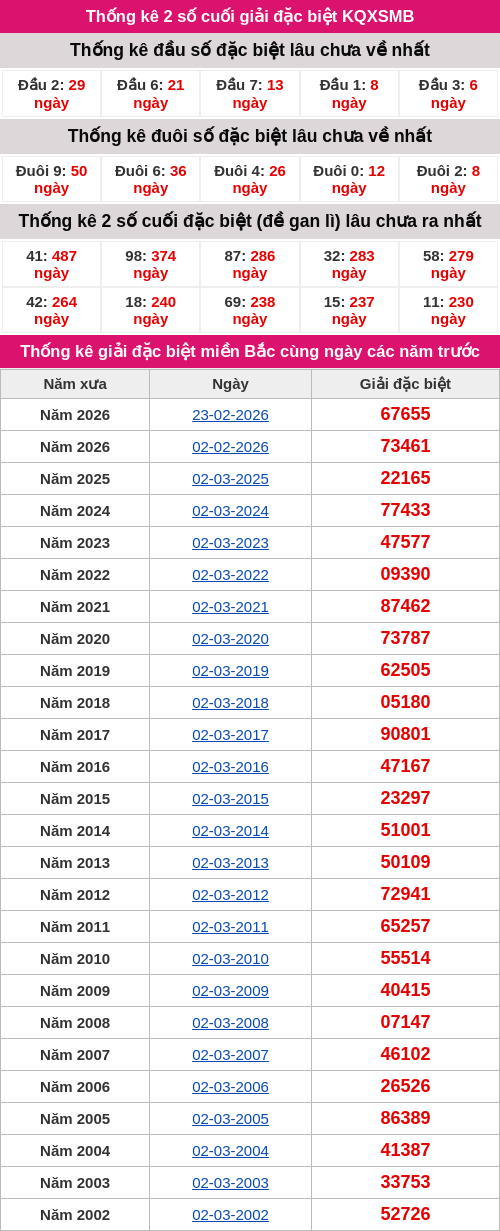 Thống kê 2 số cuối giải đặc biệt KQXSMB

Thống kê đầu số đặc biệt lâu chưa về nhất

| Đầu 2: 29 ngày | Đầu 6: 21 ngày | Đầu 7: 13 ngày | Đầu 1: 8 ngày | Đầu 3: 6 ngày |
|---|---|---|---|---|

Thống kê đuôi số đặc biệt lâu chưa về nhất

| Đuôi 9: 50 ngày | Đuôi 6: 36 ngày | Đuôi 4: 26 ngày | Đuôi 0: 12 ngày | Đuôi 2: 8 ngày |
|---|---|---|---|---|

Thống kê 2 số cuối đặc biệt (đề gan lì) lâu chưa ra nhất

| 41: 487 ngày | 98: 374 ngày | 87: 286 ngày | 32: 283 ngày | 58: 279 ngày |
|---|---|---|---|---|
| 42: 264 ngày | 18: 240 ngày | 69: 238 ngày | 15: 237 ngày | 11: 230 ngày |

Thống kê giải đặc biệt miền Bắc cùng ngày các năm trước

| Năm xưa | Ngày | Giải đặc biệt |
|---|---|---|
| Năm 2026 | 23-02-2026 | 67655 |
| Năm 2026 | 02-02-2026 | 73461 |
| Năm 2025 | 02-03-2025 | 22165 |
| Năm 2024 | 02-03-2024 | 77433 |
| Năm 2023 | 02-03-2023 | 47577 |
| Năm 2022 | 02-03-2022 | 09390 |
| Năm 2021 | 02-03-2021 | 87462 |
| Năm 2020 | 02-03-2020 | 73787 |
| Năm 2019 | 02-03-2019 | 62505 |
| Năm 2018 | 02-03-2018 | 05180 |
| Năm 2017 | 02-03-2017 | 90801 |
| Năm 2016 | 02-03-2016 | 47167 |
| Năm 2015 | 02-03-2015 | 23297 |
| Năm 2014 | 02-03-2014 | 51001 |
| Năm 2013 | 02-03-2013 | 50109 |
| Năm 2012 | 02-03-2012 | 72941 |
| Năm 2011 | 02-03-2011 | 65257 |
| Năm 2010 | 02-03-2010 | 55514 |
| Năm 2009 | 02-03-2009 | 40415 |
| Năm 2008 | 02-03-2008 | 07147 |
| Năm 2007 | 02-03-2007 | 46102 |
| Năm 2006 | 02-03-2006 | 26526 |
| Năm 2005 | 02-03-2005 | 86389 |
| Năm 2004 | 02-03-2004 | 41387 |
| Năm 2003 | 02-03-2003 | 33753 |
| Năm 2002 | 02-03-2002 | 52726 |